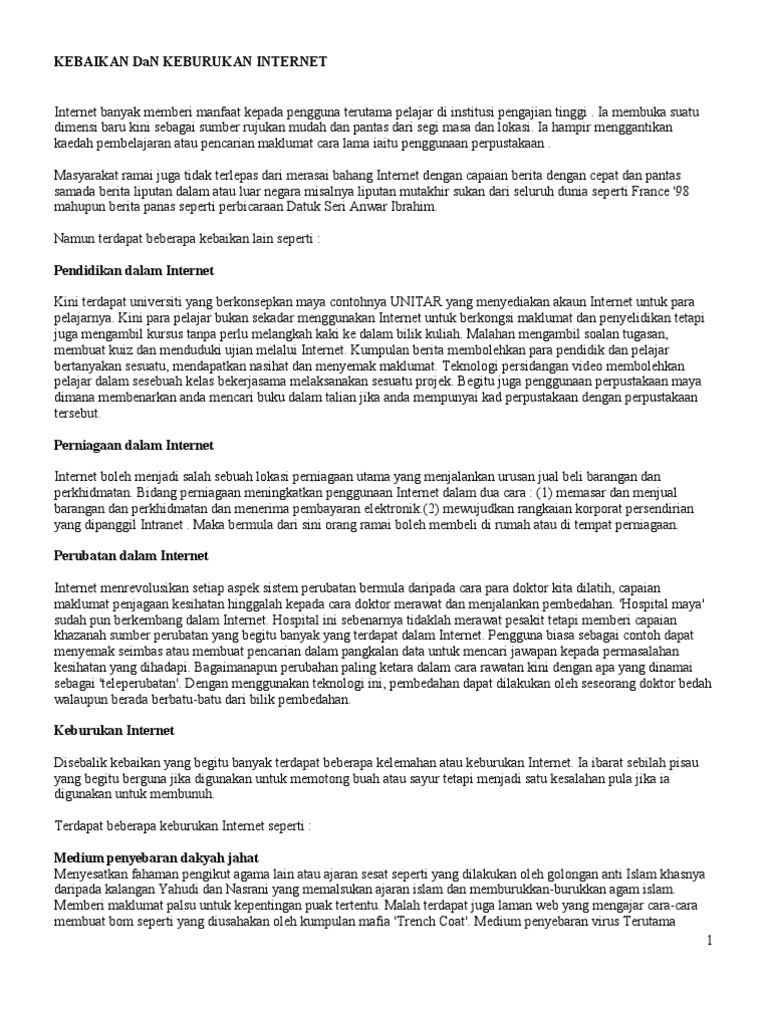 KEBAIKAN DaN KEBURUKAN INTERNET

Internet banyak memberi manfaat kepada pengguna terutama pelajar di institusi pengajian tinggi . Ia membuka suatu dimensi baru kini sebagai sumber rujukan mudah dan pantas dari segi masa dan lokasi. Ia hampir menggantikan kaedah pembelajaran atau pencarian maklumat cara lama iaitu penggunaan perpustakaan .

Masyarakat ramai juga tidak terlepas dari merasai bahang Internet dengan capaian berita dengan cepat dan pantas samada berita liputan dalam atau luar negara misalnya liputan mutakhir sukan dari seluruh dunia seperti France '98 mahupun berita panas seperti perbicaraan Datuk Seri Anwar Ibrahim.

Namun terdapat beberapa kebaikan lain seperti :

Pendidikan dalam Internet

Kini terdapat universiti yang berkonsepkan maya contohnya UNITAR yang menyediakan akaun Internet untuk para pelajarnya. Kini para pelajar bukan sekadar menggunakan Internet untuk berkongsi maklumat dan penyelidikan tetapi juga mengambil kursus tanpa perlu melangkah kaki ke dalam bilik kuliah. Malahan mengambil soalan tugasan, membuat kuiz dan menduduki ujian melalui Internet. Kumpulan berita membolehkan para pendidik dan pelajar bertanyakan sesuatu, mendapatkan nasihat dan menyemak maklumat. Teknologi persidangan video membolehkan pelajar dalam sesebuah kelas bekerjasama melaksanakan sesuatu projek. Begitu juga penggunaan perpustakaan maya dimana membenarkan anda mencari buku dalam talian jika anda mempunyai kad perpustakaan dengan perpustakaan tersebut.

Perniagaan dalam Internet

Internet boleh menjadi salah sebuah lokasi perniagaan utama yang menjalankan urusan jual beli barangan dan perkhidmatan. Bidang perniagaan meningkatkan penggunaan Internet dalam dua cara : (1) memasar dan menjual barangan dan perkhidmatan dan menerima pembayaran elektronik.(2) mewujudkan rangkaian korporat persendirian yang dipanggil Intranet . Maka bermula dari sini orang ramai boleh membeli di rumah atau di tempat perniagaan.

Perubatan dalam Internet

Internet menrevolusikan setiap aspek sistem perubatan bermula daripada cara para doktor kita dilatih, capaian maklumat penjagaan kesihatan hinggalah kepada cara doktor merawat dan menjalankan pembedahan. 'Hospital maya' sudah pun berkembang dalam Internet. Hospital ini sebenarnya tidaklah merawat pesakit tetapi memberi capaian khazanah sumber perubatan yang begitu banyak yang terdapat dalam Internet. Pengguna biasa sebagai contoh dapat menyemak seimbas atau membuat pencarian dalam pangkalan data untuk mencari jawapan kepada permasalahan kesihatan yang dihadapi. Bagaimanapun perubahan paling ketara dalam cara rawatan kini dengan apa yang dinamai sebagai 'teleperubatan'. Dengan menggunakan teknologi ini, pembedahan dapat dilakukan oleh seseorang doktor bedah walaupun berada berbatu-batu dari bilik pembedahan.

Keburukan Internet

Disebalik kebaikan yang begitu banyak terdapat beberapa kelemahan atau keburukan Internet. Ia ibarat sebilah pisau yang begitu berguna jika digunakan untuk memotong buah atau sayur tetapi menjadi satu kesalahan pula jika ia digunakan untuk membunuh.

Terdapat beberapa keburukan Internet seperti :

Medium penyebaran dakyah jahat
Menyesatkan fahaman pengikut agama lain atau ajaran sesat seperti yang dilakukan oleh golongan anti Islam khasnya daripada kalangan Yahudi dan Nasrani yang memalsukan ajaran islam dan memburukkan-burukkan agam islam. Memberi maklumat palsu untuk kepentingan puak tertentu. Malah terdapat juga laman web yang mengajar cara-cara membuat bom seperti yang diusahakan oleh kumpulan mafia 'Trench Coat'. Medium penyebaran virus Terutama

1